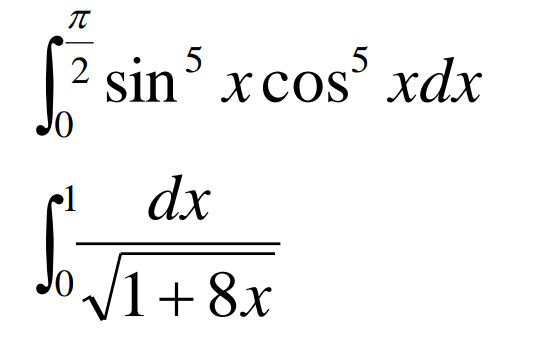 $\int_0^{\frac{\pi}{2}} \sin^5 x \cos^5 x dx$

$\int_0^1 \frac{dx}{\sqrt{1+8x}}$